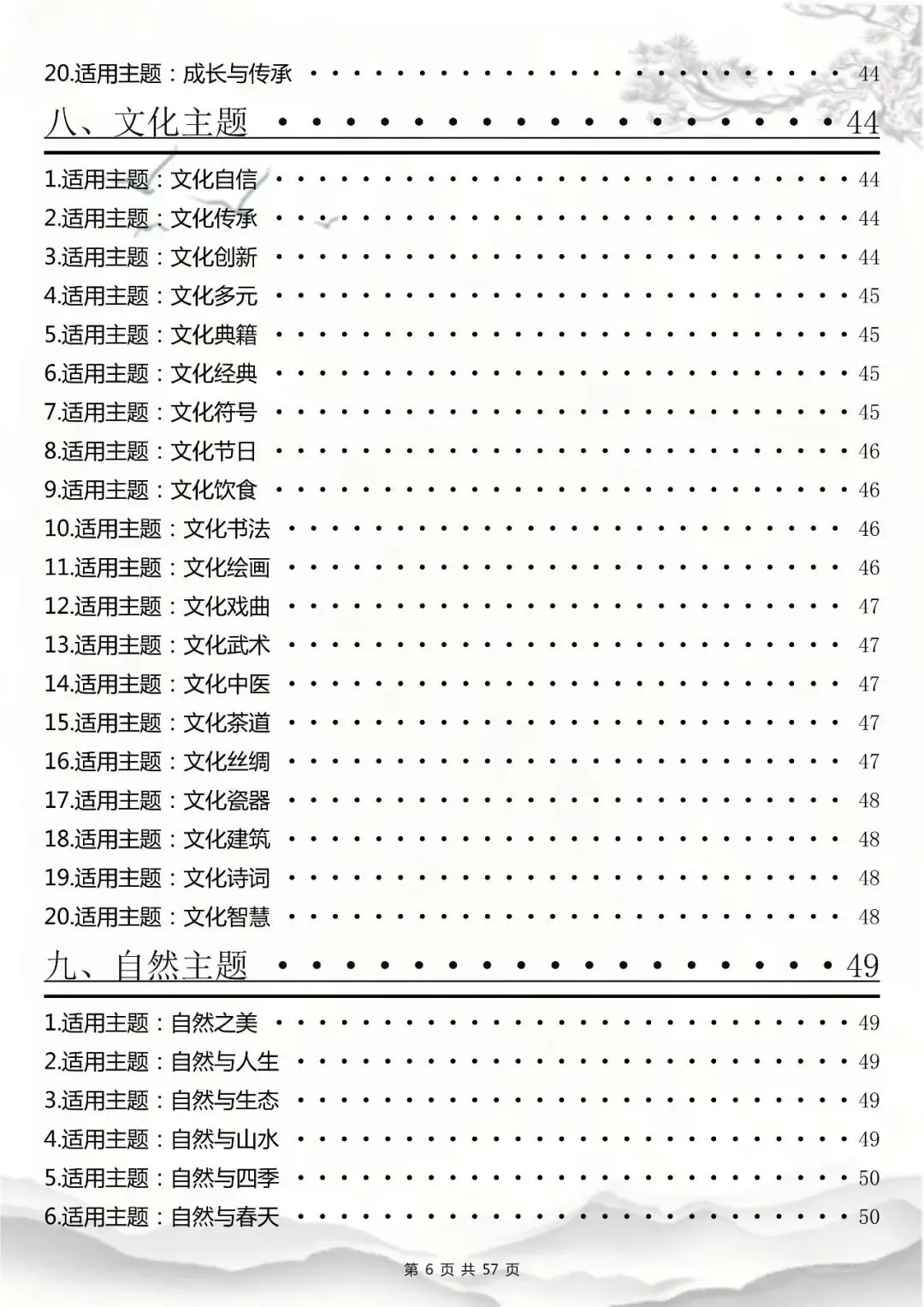 20.适用主题：成长与传承 44

八、文化主题 44

1.适用主题：文化自信 44
2.适用主题：文化传承 44
3.适用主题：文化创新 44
4.适用主题：文化多元 45
5.适用主题：文化典籍 45
6.适用主题：文化经典 45
7.适用主题：文化符号 45
8.适用主题：文化节日 46
9.适用主题：文化饮食 46
10.适用主题：文化书法 46
11.适用主题：文化绘画 46
12.适用主题：文化戏曲 47
13.适用主题：文化武术 47
14.适用主题：文化中医 47
15.适用主题：文化茶道 47
16.适用主题：文化丝绸 47
17.适用主题：文化瓷器 48
18.适用主题：文化建筑 48
19.适用主题：文化诗词 48
20.适用主题：文化智慧 48

九、自然主题 49

1.适用主题：自然之美 49
2.适用主题：自然与人生 49
3.适用主题：自然与生态 49
4.适用主题：自然与山水 49
5.适用主题：自然与四季 50
6.适用主题：自然与春天 50

第6页 共57页